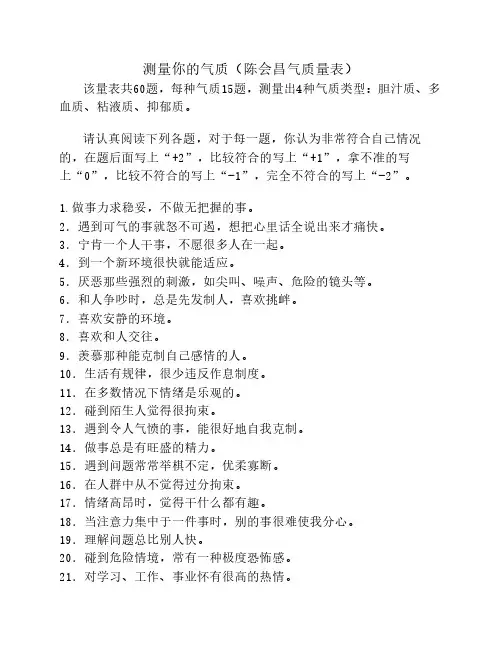 测量你的气质（陈会昌气质量表）

该量表共60题，每种气质15题，测量出4种气质类型：胆汁质、多血质、粘液质、抑郁质。

请认真阅读下列各题，对于每一题，你认为非常符合自己情况的，在题后面写上“+2”，比较符合的写上“+1”，拿不准的写上“0”，比较不符合的写上“-1”，完全不符合的写上“-2”。

1.做事力求稳妥，不做无把握的事。
2．遇到可气的事就怒不可遏，想把心里话全说出来才痛快。
3．宁肯一个人干事，不愿很多人在一起。
4．到一个新环境很快就能适应。
5．厌恶那些强烈的刺激，如尖叫、噪声、危险的镜头等。
6．和人争吵时，总是先发制人，喜欢挑衅。
7．喜欢安静的环境。
8．喜欢和人交往。
9．羡慕那种能克制自己感情的人。
10．生活有规律，很少违反作息制度。
11．在多数情况下情绪是乐观的。
12．碰到陌生人觉得很拘束。
13．遇到令人气愤的事，能很好地自我克制。
14．做事总是有旺盛的精力。
15．遇到问题常常举棋不定，优柔寡断。
16．在人群中从不觉得过分拘束。
17．情绪高昂时，觉得干什么都有趣。
18．当注意力集中于一件事时，别的事很难使我分心。
19．理解问题总比别人快。
20．碰到危险情境，常有一种极度恐怖感。
21．对学习、工作、事业怀有很高的热情。